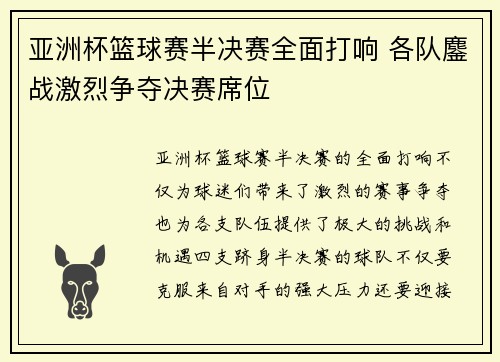 亚洲杯篮球赛半决赛全面打响 各队鏖战激烈争夺决赛席位

亚洲杯篮球赛半决赛的全面打响不仅为球迷们带来了激烈的赛事争夺也为各支队伍提供了极大的挑战和机遇四支跻身半决赛的球队不仅要克服来自对手的强大压力还要迎接